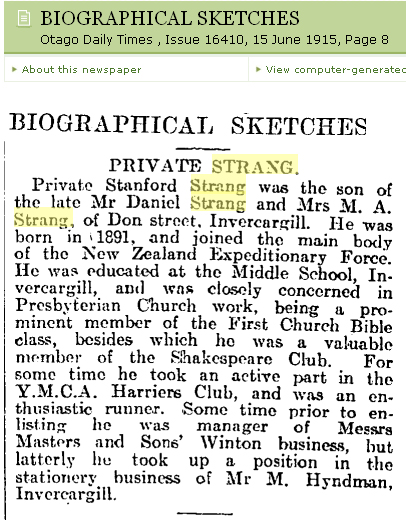 BIOGRAPHICAL SKETCHES
Otago Daily Times , Issue 16410, 15 June 1915, Page 8

About this newspaper

View computer-generated

BIOGRAPHICAL SKETCHES

PRIVATE STRANG.

Private Stanford Strang was the son of the late Mr Daniel Strang and Mrs M. A. Strang, of Don street, Invercargill. He was born in 1891, and joined the main body of the New Zealand Expeditionary Force. He was educated at the Middle School, Invercargill, and was closely concerned in Presbyterian Church work, being a prominent member of the First Church Bible class, besides which he was a valuable member of the Shakespeare Club. For some time he took an active part in the Y.M.C.A. Harriers Club, and was an enthusiastic runner. Some time prior to enlisting he was manager of Messrs Masters and Sons' Winton business, but latterly he took up a position in the stationery business of Mr M. Hyndman, Invercargill.